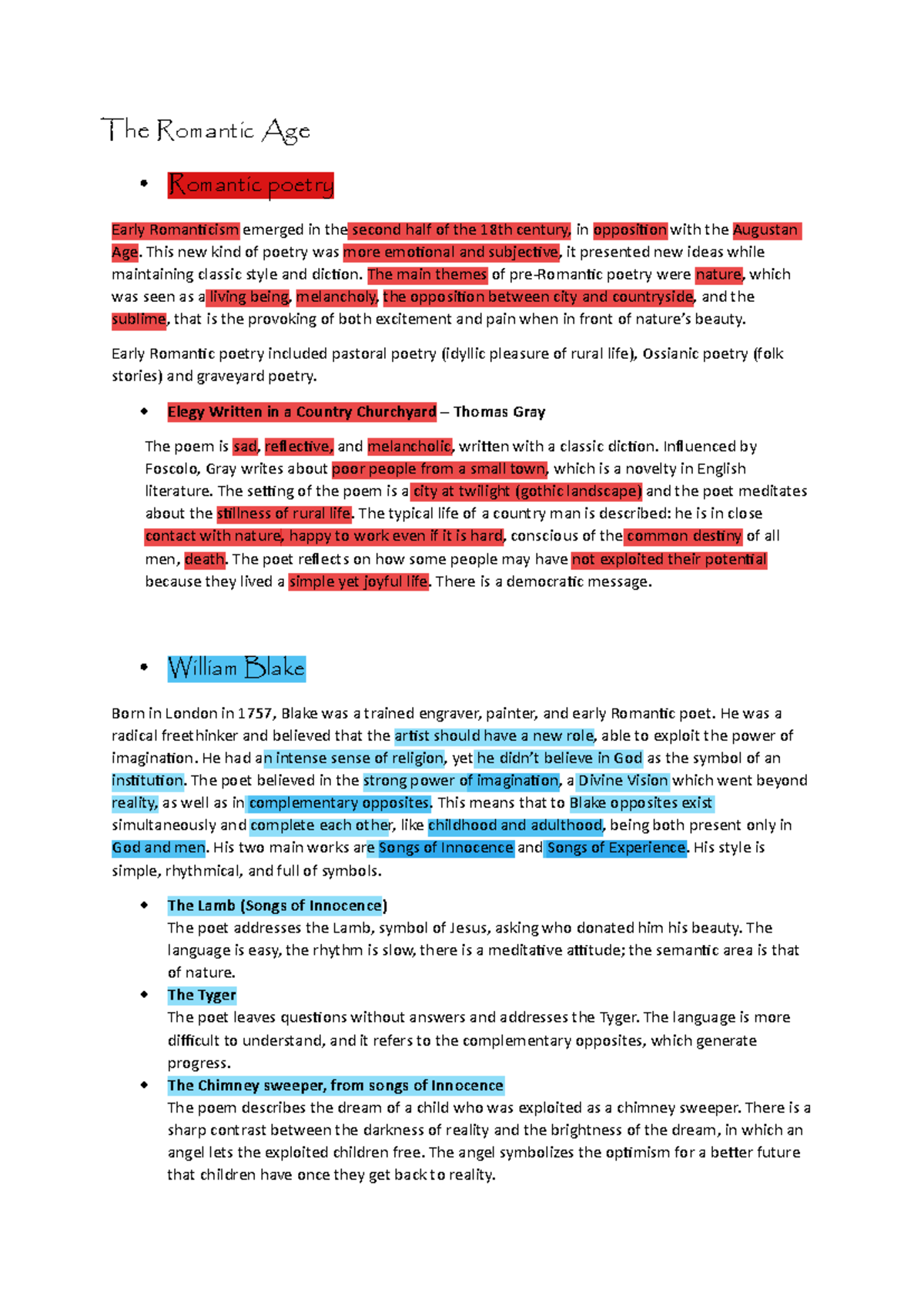 The Romantic Age

• Romantic poetry

Early Romanticism emerged in the second half of the 18th century, in opposition with the Augustan Age. This new kind of poetry was more emotional and subjective, it presented new ideas while maintaining classic style and diction. The main themes of pre-Romantic poetry were nature, which was seen as a living being, melancholy, the opposition between city and countryside, and the sublime, that is the provoking of both excitement and pain when in front of nature's beauty.

Early Romantic poetry included pastoral poetry (idyllic pleasure of rural life), Ossianic poetry (folk stories) and graveyard poetry.

• Elegy Written in a Country Churchyard – Thomas Gray

The poem is sad, reflective, and melancholic, written with a classic diction. Influenced by Foscolo, Gray writes about poor people from a small town, which is a novelty in English literature. The setting of the poem is a city at twilight (gothic landscape) and the poet meditates about the stillness of rural life. The typical life of a country man is described: he is in close contact with nature, happy to work even if it is hard, conscious of the common destiny of all men, death. The poet reflects on how some people may have not exploited their potential because they lived a simple yet joyful life. There is a democratic message.

• William Blake

Born in London in 1757, Blake was a trained engraver, painter, and early Romantic poet. He was a radical freethinker and believed that the artist should have a new role, able to exploit the power of imagination. He had an intense sense of religion, yet he didn't believe in God as the symbol of an institution. The poet believed in the strong power of imagination, a Divine Vision which went beyond reality, as well as in complementary opposites. This means that to Blake opposites exist simultaneously and complete each other, like childhood and adulthood, being both present only in God and men. His two main works are Songs of Innocence and Songs of Experience. His style is simple, rhythmical, and full of symbols.

• The Lamb (Songs of Innocence)
The poet addresses the Lamb, symbol of Jesus, asking who donated him his beauty. The language is easy, the rhythm is slow, there is a meditative attitude; the semantic area is that of nature.
• The Tyger
The poet leaves questions without answers and addresses the Tyger. The language is more difficult to understand, and it refers to the complementary opposites, which generate progress.
• The Chimney sweeper, from songs of Innocence
The poem describes the dream of a child who was exploited as a chimney sweeper. There is a sharp contrast between the darkness of reality and the brightness of the dream, in which an angel lets the exploited children free. The angel symbolizes the optimism for a better future that children have once they get back to reality.